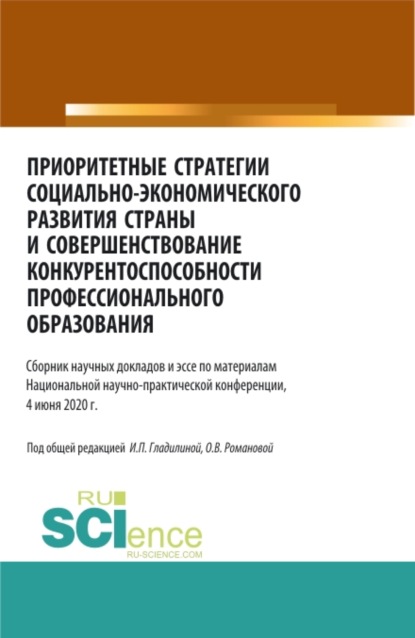 ПРИОРИТЕТНЫЕ СТРАТЕГИИ СОЦИАЛЬНО-ЭКОНОМИЧЕСКОГО РАЗВИТИЯ СТРАНЫ И СОВЕРШЕНСТВОВАНИЕ КОНКУРЕНТОСПОСОБНОСТИ ПРОФЕССИОНАЛЬНОГО ОБРАЗОВАНИЯ

Сборник научных докладов и эссе по материалам Национальной научно-практической конференции, 4 июня 2020 г.

Под общей редакцией И.П. Гладилиной, О.В. Романовой

RU
SCIence
RU-SCIENCE.COM